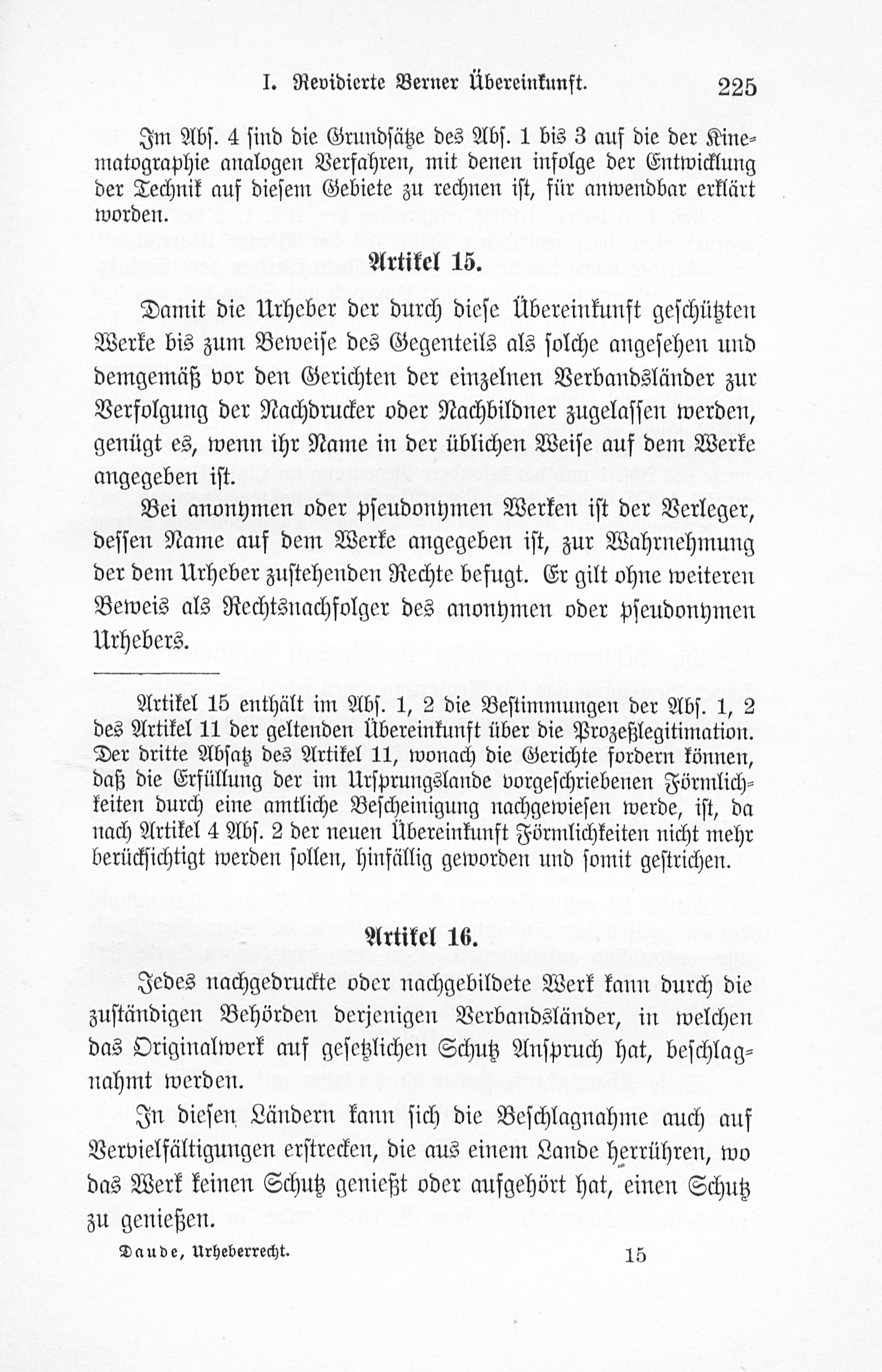 I. Revidierte Berner Übereinkunft. 225

Im Abs. 4 sind die Grundsätze des Abs. 1 bis 3 auf die der Kinematographie analogen Verfahren, mit denen infolge der Entwicklung der Technik auf diesem Gebiete zu rechnen ist, für anwendbar erklärt worden.

Artikel 15.

Damit die Urheber der durch diese Übereinkunft geschützten Werke bis zum Beweise des Gegenteils als solche angesehen und demgemäß vor den Gerichten der einzelnen Verbandsländer zur Verfolgung der Nachdrucker oder Nachbildner zugelassen werden, genügt es, wenn ihr Name in der üblichen Weise auf dem Werke angegeben ist.

Bei anonymen oder pseudonymen Werken ist der Verleger, dessen Name auf dem Werke angegeben ist, zur Wahrnehmung der dem Urheber zustehenden Rechte befugt. Er gilt ohne weiteren Beweis als Rechtsnachfolger des anonymen oder pseudonymen Urhebers.

Artikel 15 enthält im Abs. 1, 2 die Bestimmungen der Abs. 1, 2 des Artikel 11 der geltenden Übereinkunft über die Prozeßlegitimation. Der dritte Absatz des Artikel 11, wonach die Gerichte fordern können, daß die Erfüllung der im Ursprungslande vorgeschriebenen Förmlichkeiten durch eine amtliche Bescheinigung nachgewiesen werde, ist, da nach Artikel 4 Abs. 2 der neuen Übereinkunft Förmlichkeiten nicht mehr berücksichtigt werden sollen, hinfällig geworden und somit gestrichen.

Artikel 16.

Jedes nachgedruckte oder nachgebildete Werk kann durch die zuständigen Behörden derjenigen Verbandsländer, in welchen das Originalwerk auf gesetzlichen Schutz Anspruch hat, beschlagnahmt werden.

In diesen Ländern kann sich die Beschlagnahme auch auf Vervielfältigungen erstrecken, die aus einem Lande herrühren, wo das Werk keinen Schutz genießt oder aufgehört hat, einen Schutz zu genießen.

Daude, Urheberrecht. 15